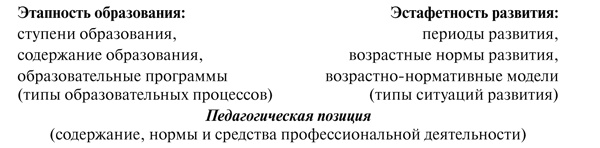 Этапность образования:
ступени образования,
содержание образования,
образовательные программы
(типы образовательных процессов)

Эстафетность развития:
периоды развития,
возрастные нормы развития,
возрастно-нормативные модели
(типы ситуаций развития)

Педагогическая позиция
(содержание, нормы и средства профессиональной деятельности)